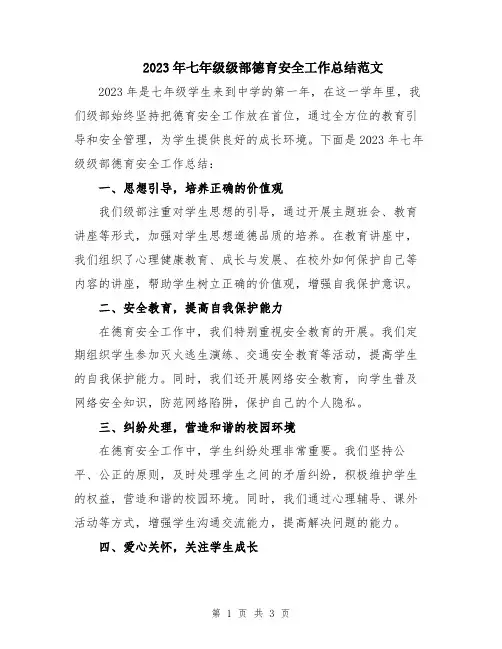 2023年七年级级部德育安全工作总结范文

2023年是七年级学生来到中学的第一年，在这一学年里，我们级部始终坚持把德育安全工作放在首位，通过全方位的教育引导和安全管理，为学生提供良好的成长环境。下面是2023年七年级级部德育安全工作总结：

一、思想引导，培养正确的价值观

我们级部注重对学生思想的引导，通过开展主题班会、教育讲座等形式，加强对学生思想道德品质的培养。在教育讲座中，我们组织了心理健康教育、成长与发展、在校外如何保护自己等内容的讲座，帮助学生树立正确的价值观，增强自我保护意识。

二、安全教育，提高自我保护能力

在德育安全工作中，我们特别重视安全教育的开展。我们定期组织学生参加灭火逃生演练、交通安全教育等活动，提高学生的自我保护能力。同时，我们还开展网络安全教育，向学生普及网络安全知识，防范网络陷阱，保护自己的个人隐私。

三、纠纷处理，营造和谐的校园环境

在德育安全工作中，学生纠纷处理非常重要。我们坚持公平、公正的原则，及时处理学生之间的矛盾纠纷，积极维护学生的权益，营造和谐的校园环境。同时，我们通过心理辅导、课外活动等方式，增强学生沟通交流能力，提高解决问题的能力。

四、爱心关怀，关注学生成长

第 1 页 共 3 页